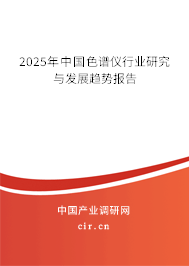 2025年中国色谱仪行业研究与发展趋势报告

中国产业调研网

cir.cn